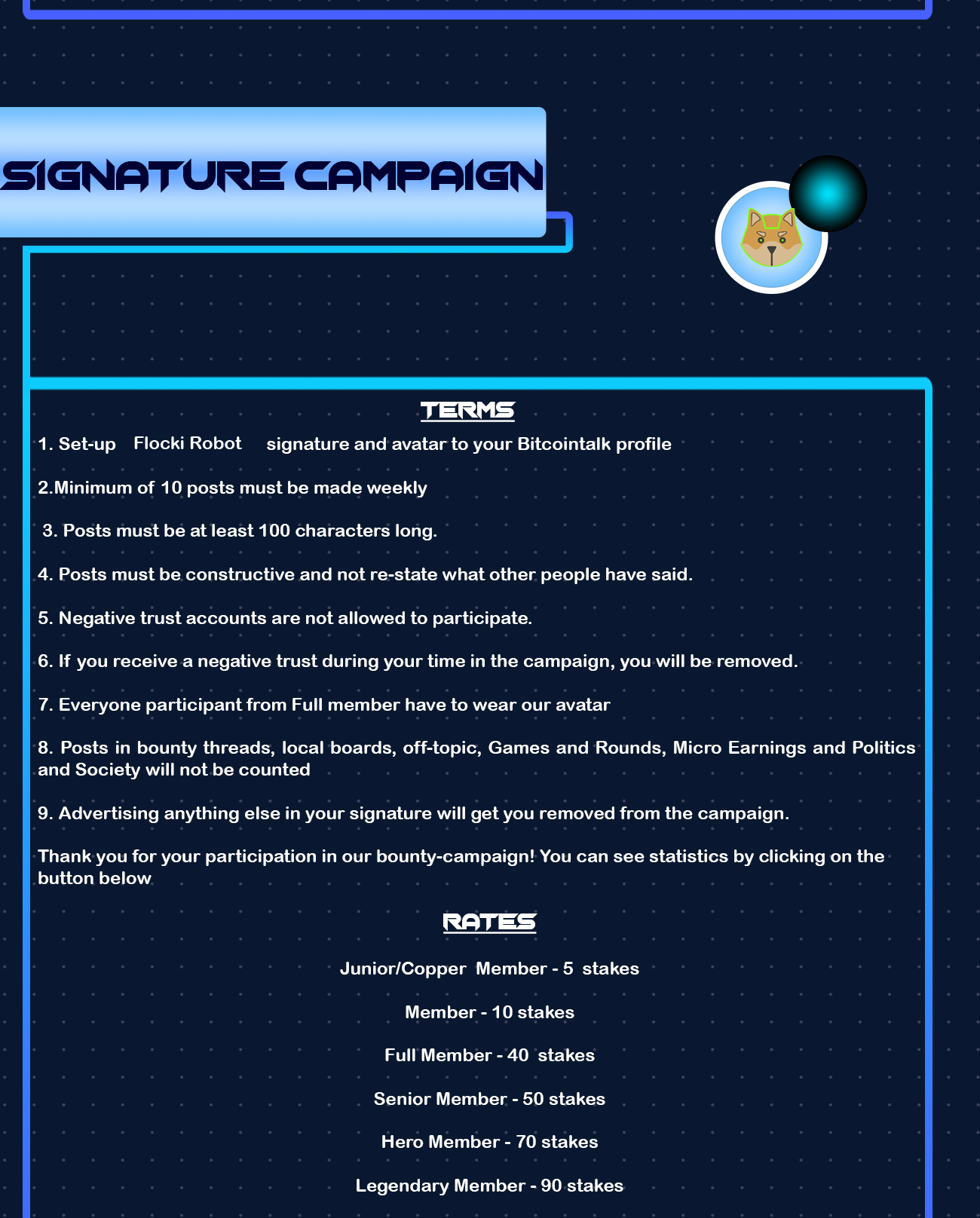 SIGNATURE CAMPAIGN

TERMS

1. Set-up Flocki Robot signature and avatar to your Bitcointalk profile

2.Minimum of 10 posts must be made weekly

3. Posts must be at least 100 characters long.

4. Posts must be constructive and not re-state what other people have said.

5. Negative trust accounts are not allowed to participate.

6. If you receive a negative trust during your time in the campaign, you will be removed.

7. Everyone participant from Full member have to wear our avatar

8. Posts in bounty threads, local boards, off-topic, Games and Rounds, Micro Earnings and Politics and Society will not be counted

9. Advertising anything else in your signature will get you removed from the campaign.

Thank you for your participation in our bounty-campaign! You can see statistics by clicking on the button below

RATES

Junior/Copper Member - 5 stakes

Member - 10 stakes

Full Member - 40 stakes

Senior Member - 50 stakes

Hero Member - 70 stakes

Legendary Member - 90 stakes